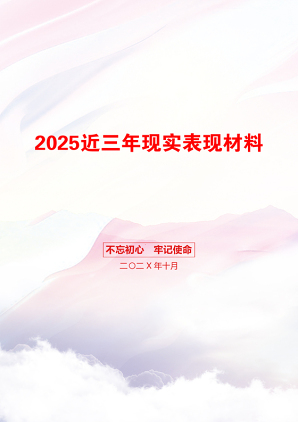 2025近三年现实表现材料

不忘初心　牢记使命

二〇二X年十月